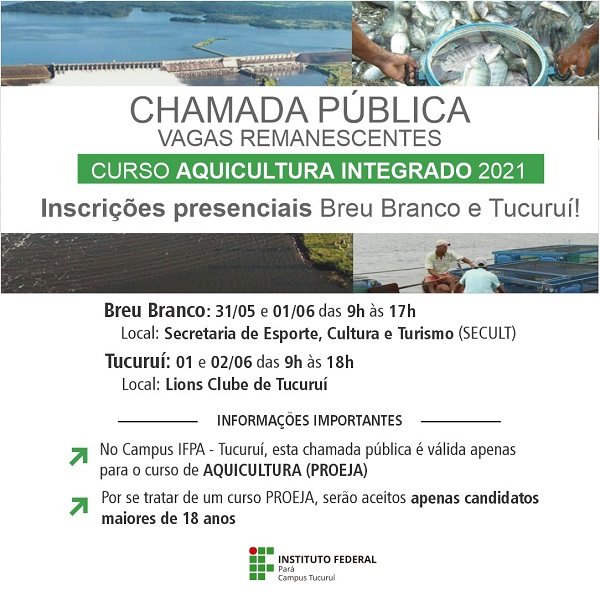 CHAMADA PÚBLICA
VAGAS REMANESCENTES

CURSO AQUICULTURA INTEGRADO 2021

Inscrições presenciais Breu Branco e Tucuruí!

Breu Branco: 31/05 e 01/06 das 9h às 17h
Local: Secretaria de Esporte, Cultura e Turismo (SECULT)

Tucuruí: 01 e 02/06 das 9h às 18h
Local: Lions Clube de Tucuruí

INFORMAÇÕES IMPORTANTES

No Campus IFPA - Tucuruí, esta chamada pública é válida apenas para o curso de AQUICULTURA (PROEJA)

Por se tratar de um curso PROEJA, serão aceitos apenas candidatos maiores de 18 anos

INSTITUTO FEDERAL
Pará
Campus Tucuruí